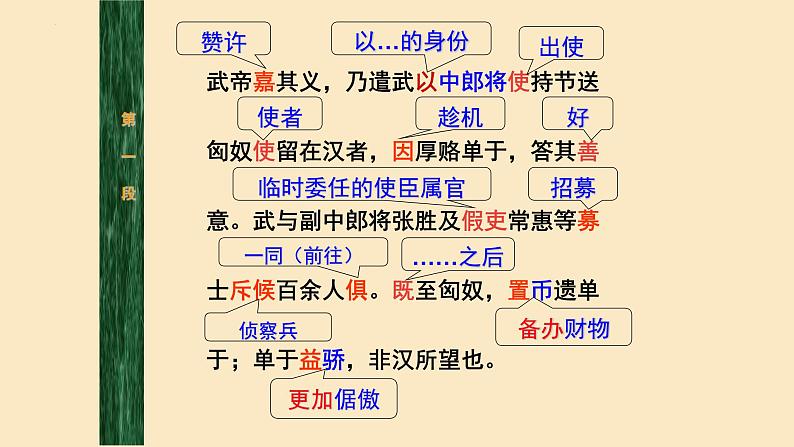 第一段

赞许　以...的身份　出使
武帝嘉其义，乃遣武以中郎将使持节送
使者　趁机　好
匈奴使留在汉者，因厚赂单于，答其善
临时委任的使臣属官　招募
意。武与副中郎将张胜及假吏常惠等募
一同（前往）　......之后
士斥候百余人俱。既至匈奴，置币遗单
侦察兵　备办财物
于；单于益骄，非汉所望也。
更加倨傲